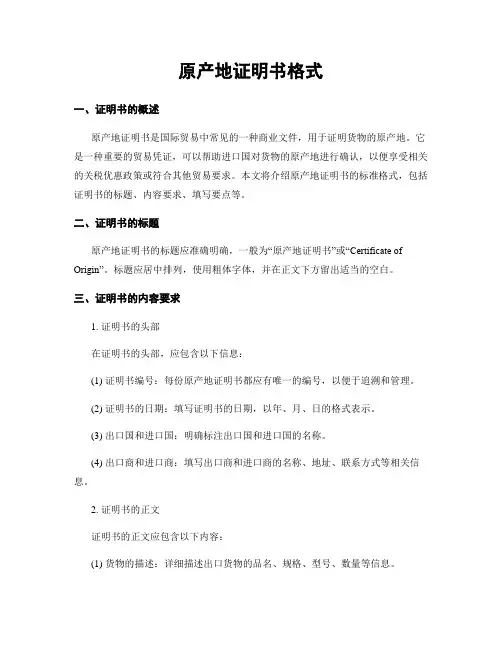 原产地证明书格式

一、证明书的概述

原产地证明书是国际贸易中常见的一种商业文件，用于证明货物的原产地。它是一种重要的贸易凭证，可以帮助进口国对货物的原产地进行确认，以便享受相关的关税优惠政策或符合其他贸易要求。本文将介绍原产地证明书的标准格式，包括证明书的标题、内容要求、填写要点等。

二、证明书的标题

原产地证明书的标题应准确明确，一般为“原产地证明书”或“Certificate of Origin”。标题应居中排列，使用粗体字体，并在正文下方留出适当的空白。

三、证明书的内容要求

1. 证明书的头部

在证明书的头部，应包含以下信息：

(1) 证明书编号：每份原产地证明书都应有唯一的编号，以便于追溯和管理。

(2) 证明书的日期：填写证明书的日期，以年、月、日的格式表示。

(3) 出口国和进口国：明确标注出口国和进口国的名称。

(4) 出口商和进口商：填写出口商和进口商的名称、地址、联系方式等相关信息。

2. 证明书的正文

证明书的正文应包含以下内容：

(1) 货物的描述：详细描述出口货物的品名、规格、型号、数量等信息。